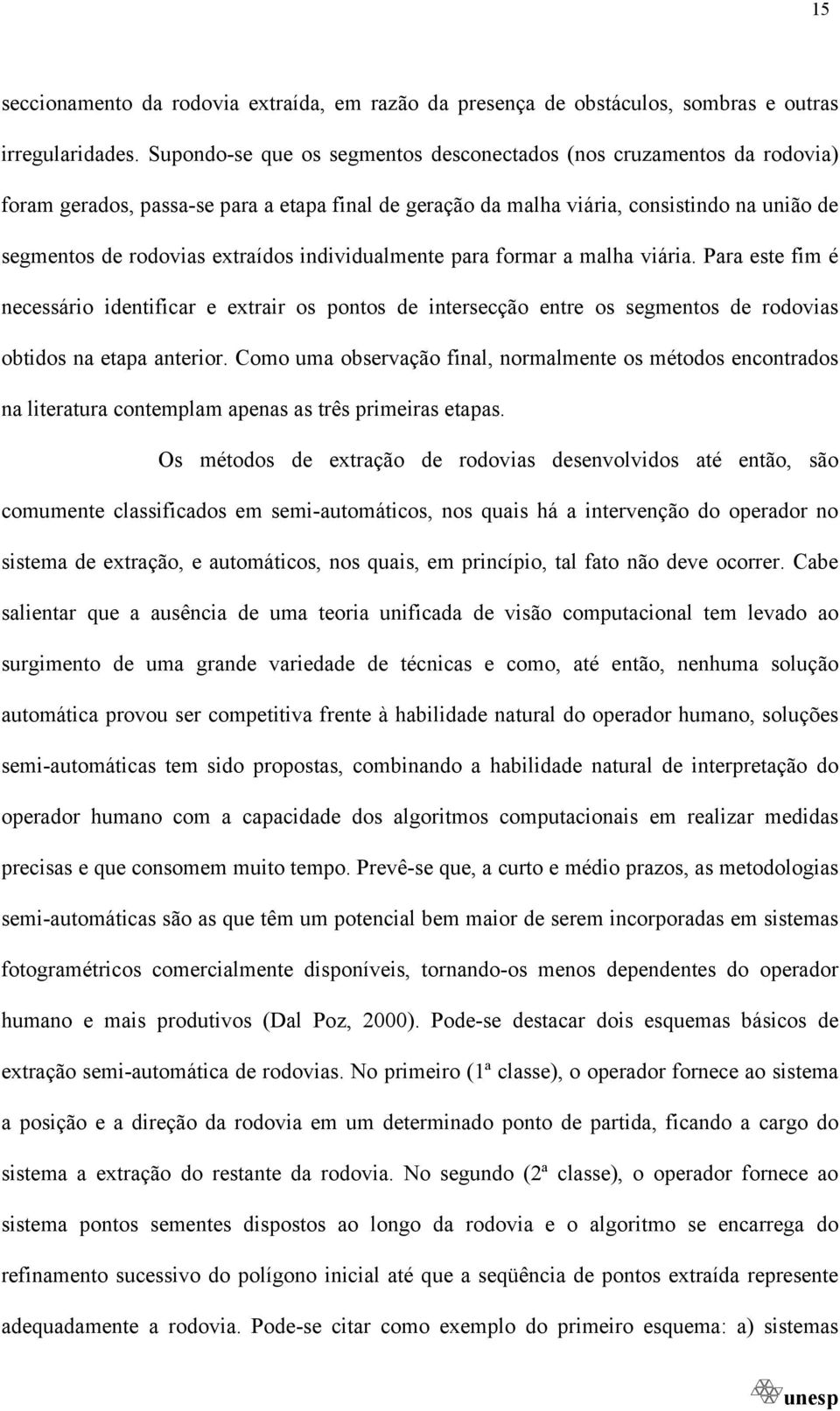 15

seccionamento da rodovia extraída, em razão da presença de obstáculos, sombras e outras irregularidades. Supondo-se que os segmentos desconectados (nos cruzamentos da rodovia) foram gerados, passa-se para a etapa final de geração da malha viária, consistindo na união de segmentos de rodovias extraídos individualmente para formar a malha viária. Para este fim é necessário identificar e extrair os pontos de intersecção entre os segmentos de rodovias obtidos na etapa anterior. Como uma observação final, normalmente os métodos encontrados na literatura contemplam apenas as três primeiras etapas.

Os métodos de extração de rodovias desenvolvidos até então, são comumente classificados em semi-automáticos, nos quais há a intervenção do operador no sistema de extração, e automáticos, nos quais, em princípio, tal fato não deve ocorrer. Cabe salientar que a ausência de uma teoria unificada de visão computacional tem levado ao surgimento de uma grande variedade de técnicas e como, até então, nenhuma solução automática provou ser competitiva frente à habilidade natural do operador humano, soluções semi-automáticas tem sido propostas, combinando a habilidade natural de interpretação do operador humano com a capacidade dos algoritmos computacionais em realizar medidas precisas e que consomem muito tempo. Prevê-se que, a curto e médio prazos, as metodologias semi-automáticas são as que têm um potencial bem maior de serem incorporadas em sistemas fotogramétricos comercialmente disponíveis, tornando-os menos dependentes do operador humano e mais produtivos (Dal Poz, 2000). Pode-se destacar dois esquemas básicos de extração semi-automática de rodovias. No primeiro (1ª classe), o operador fornece ao sistema a posição e a direção da rodovia em um determinado ponto de partida, ficando a cargo do sistema a extração do restante da rodovia. No segundo (2ª classe), o operador fornece ao sistema pontos sementes dispostos ao longo da rodovia e o algoritmo se encarrega do refinamento sucessivo do polígono inicial até que a seqüência de pontos extraída represente adequadamente a rodovia. Pode-se citar como exemplo do primeiro esquema: a) sistemas

unesp